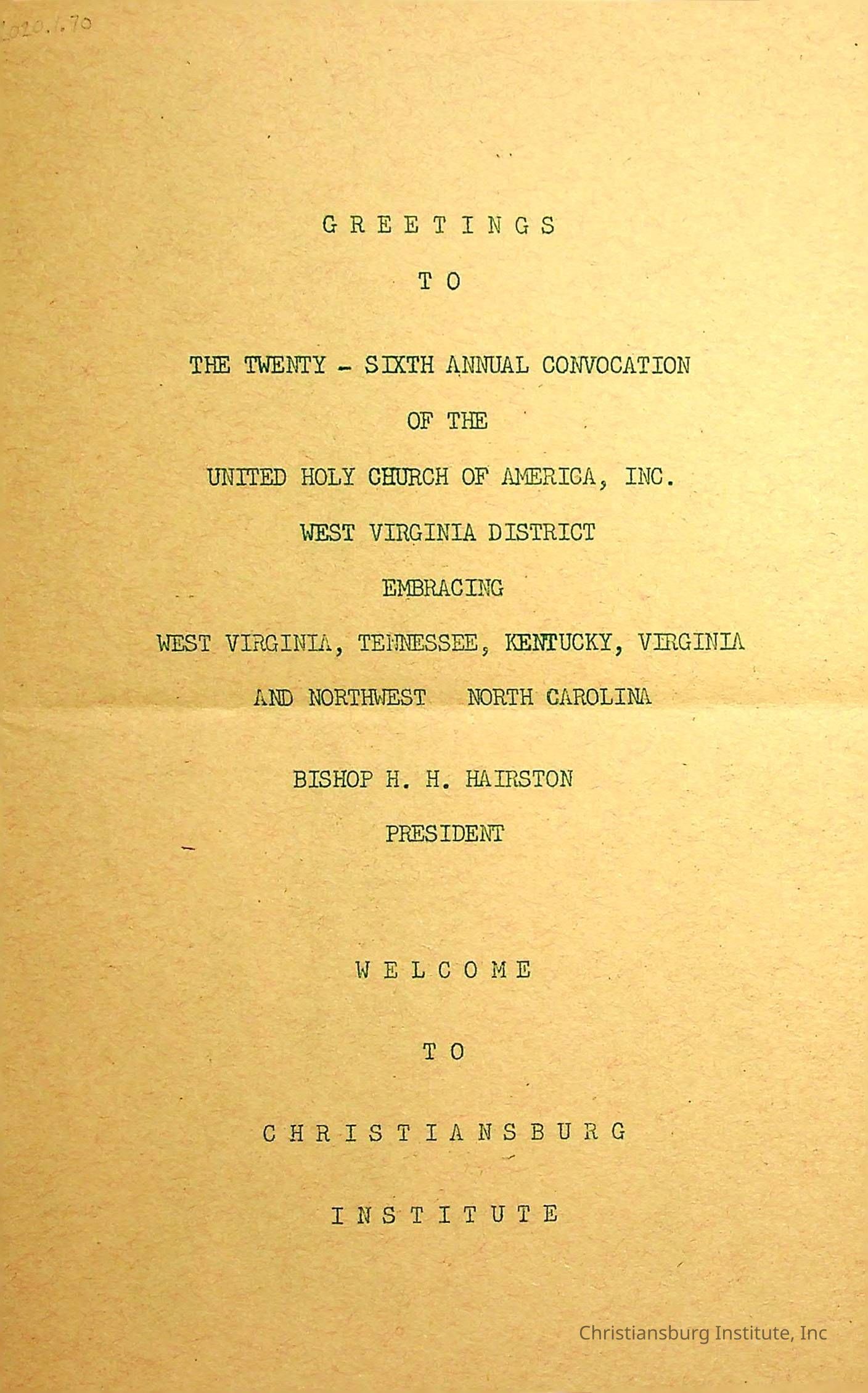 2020.1.70

G R E E T I N G S

T O

THE TWENTY - SIXTH ANNUAL CONVOCATION

OF THE

UNITED HOLY CHURCH OF AMERICA, INC.

WEST VIRGINIA DISTRICT

EMBRACING

WEST VIRGINIA, TENNESSEE, KENTUCKY, VIRGINIA

AND NORTHWEST NORTH CAROLINA

BISHOP H. H. HAIRSTON

PRESIDENT

W E L C O M E

T O

C H R I S T I A N S B U R G

I N S T I T U T E

Christiansburg Institute, Inc